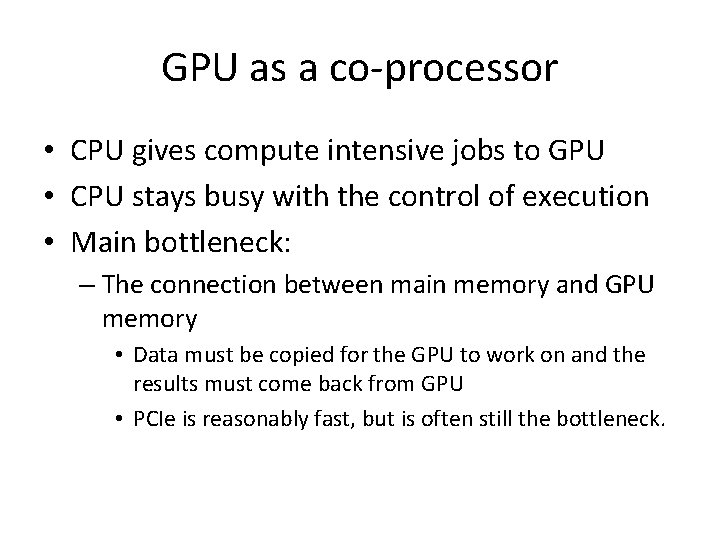 GPU as a co-processor

• CPU gives compute intensive jobs to GPU
• CPU stays busy with the control of execution
• Main bottleneck:
– The connection between main memory and GPU memory
• Data must be copied for the GPU to work on and the results must come back from GPU
• PCIe is reasonably fast, but is often still the bottleneck.